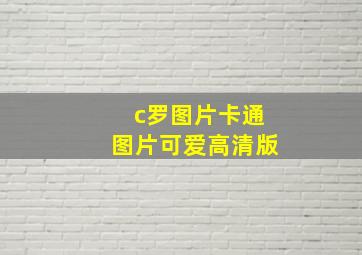 c罗图片卡通
图片可爱高清版